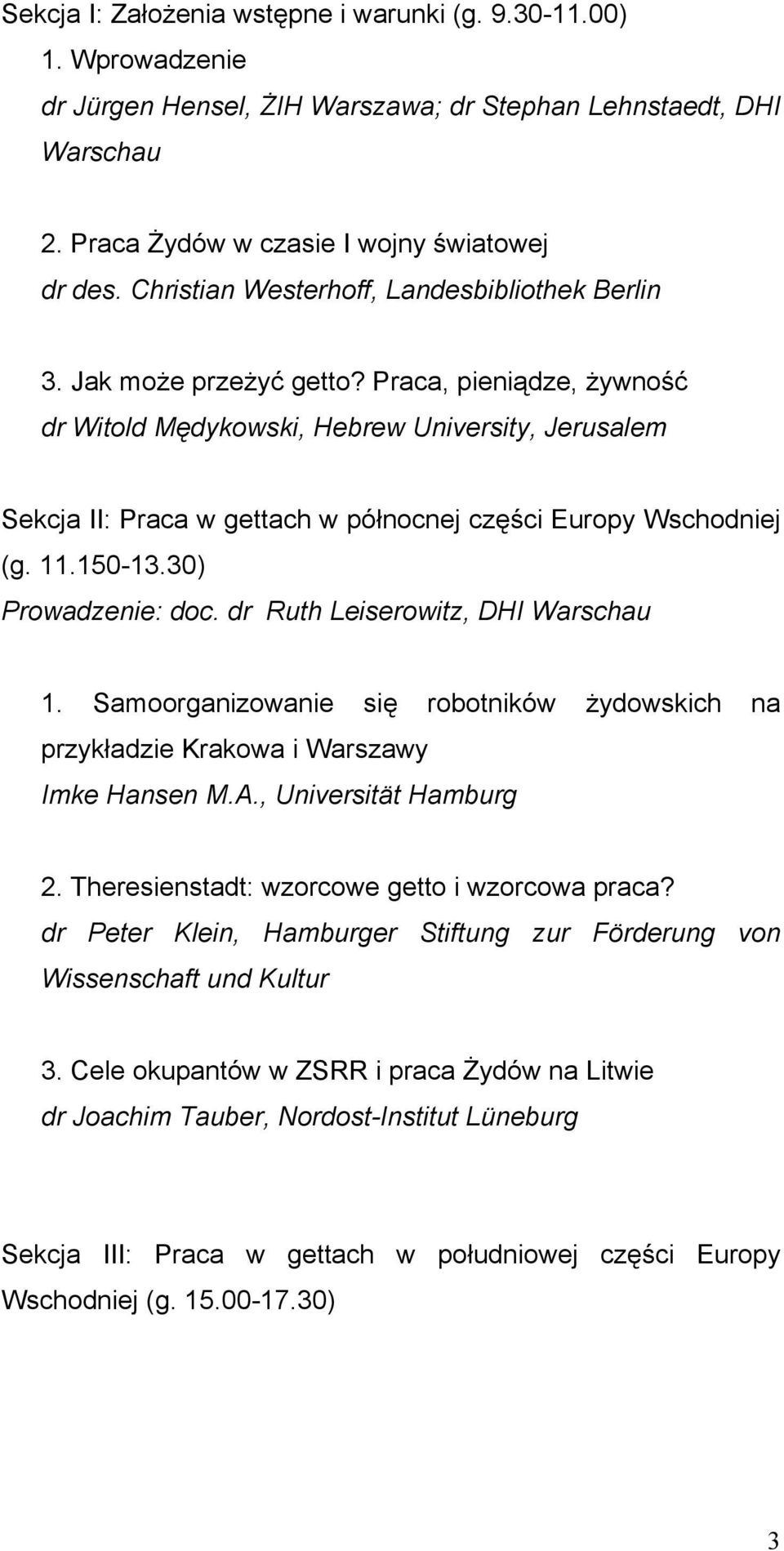 Sekcja I: Założenia wstępne i warunki (g. 9.30-11.00)

1. Wprowadzenie
dr Jürgen Hensel, ŻIH Warszawa; dr Stephan Lehnstaedt, DHI Warschau

2. Praca Żydów w czasie I wojny światowej
dr des. Christian Westerhoff, Landesbibliothek Berlin

3. Jak może przeżyć getto? Praca, pieniądze, żywność
dr Witold Mędykowski, Hebrew University, Jerusalem

Sekcja II: Praca w gettach w północnej części Europy Wschodniej (g. 11.150-13.30)
Prowadzenie: doc. dr Ruth Leiserowitz, DHI Warschau

1. Samoorganizowanie się robotników żydowskich na przykładzie Krakowa i Warszawy
Imke Hansen M.A., Universität Hamburg

2. Theresienstadt: wzorcowe getto i wzorcowa praca?
dr Peter Klein, Hamburger Stiftung zur Förderung von Wissenschaft und Kultur

3. Cele okupantów w ZSRR i praca Żydów na Litwie
dr Joachim Tauber, Nordost-Institut Lüneburg

Sekcja III: Praca w gettach w południowej części Europy Wschodniej (g. 15.00-17.30)

3